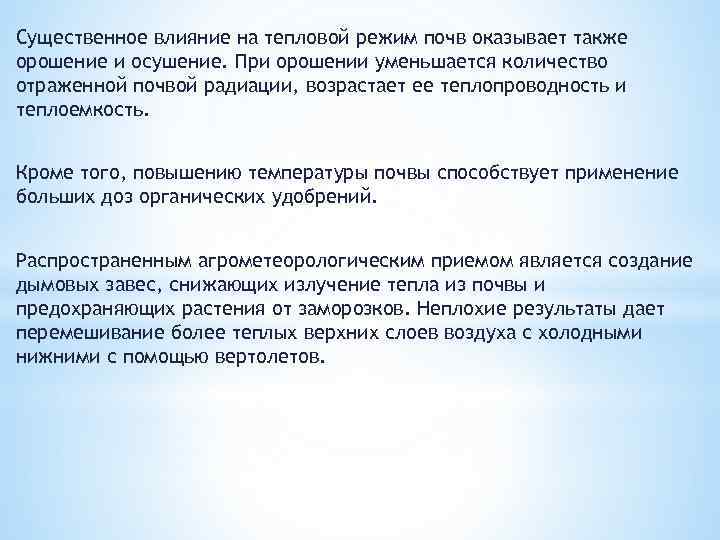 Существенное влияние на тепловой режим почв оказывает также орошение и осушение. При орошении уменьшается количество отраженной почвой радиации, возрастает ее теплопроводность и теплоемкость.

Кроме того, повышению температуры почвы способствует применение больших доз органических удобрений.

Распространенным агрометеорологическим приемом является создание дымовых завес, снижающих излучение тепла из почвы и предохраняющих растения от заморозков. Неплохие результаты дает перемешивание более теплых верхних слоев воздуха с холодными нижними с помощью вертолетов.